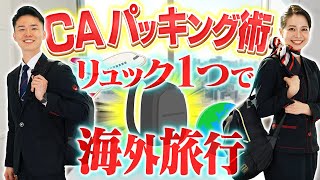 CAパッキング術
リュック1つで
海外旅行